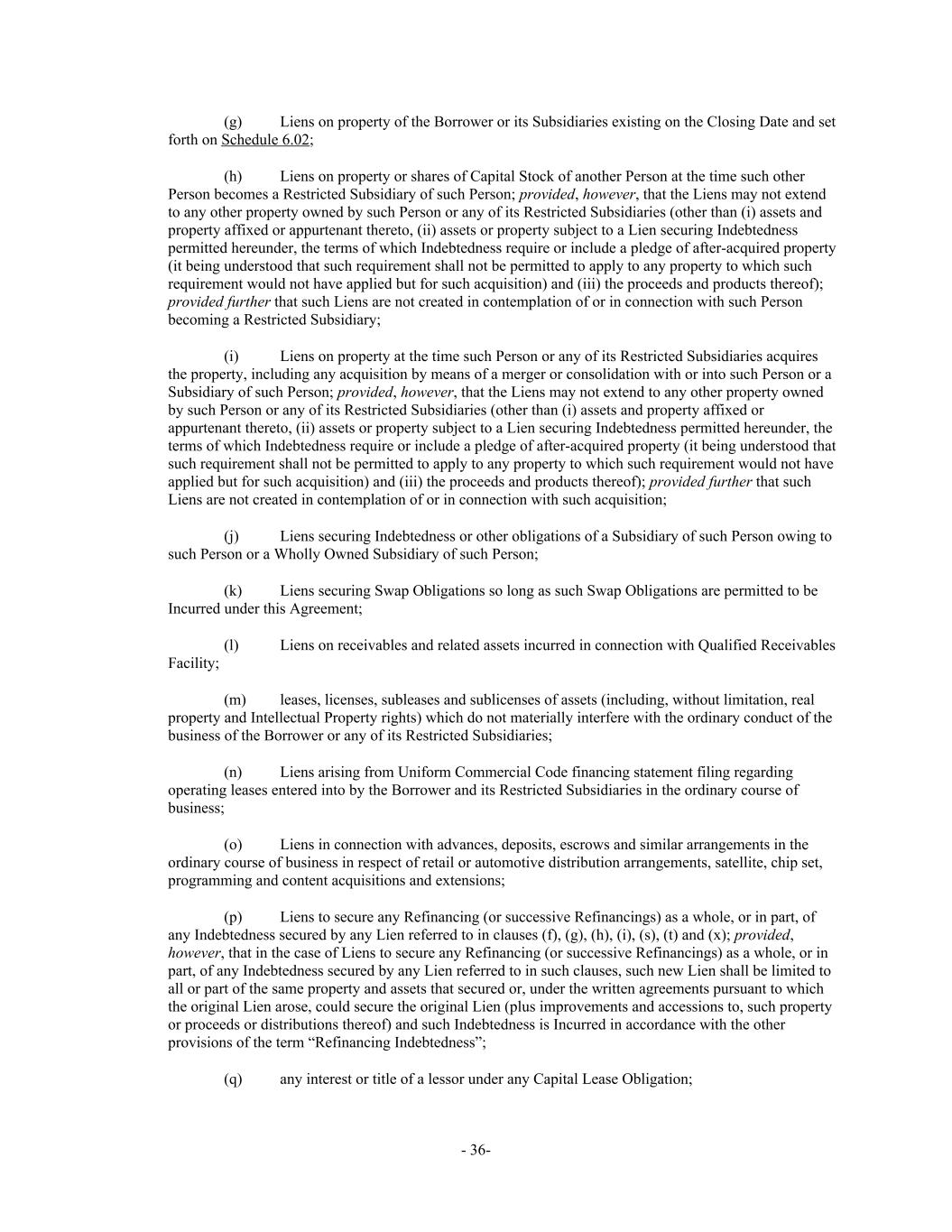 (g) Liens on property of the Borrower or its Subsidiaries existing on the Closing Date and set forth on Schedule 6.02;

(h) Liens on property or shares of Capital Stock of another Person at the time such other Person becomes a Restricted Subsidiary of such Person; provided, however, that the Liens may not extend to any other property owned by such Person or any of its Restricted Subsidiaries (other than (i) assets and property affixed or appurtenant thereto, (ii) assets or property subject to a Lien securing Indebtedness permitted hereunder, the terms of which Indebtedness require or include a pledge of after-acquired property (it being understood that such requirement shall not be permitted to apply to any property to which such requirement would not have applied but for such acquisition) and (iii) the proceeds and products thereof); provided further that such Liens are not created in contemplation of or in connection with such Person becoming a Restricted Subsidiary;

(i) Liens on property at the time such Person or any of its Restricted Subsidiaries acquires the property, including any acquisition by means of a merger or consolidation with or into such Person or a Subsidiary of such Person; provided, however, that the Liens may not extend to any other property owned by such Person or any of its Restricted Subsidiaries (other than (i) assets and property affixed or appurtenant thereto, (ii) assets or property subject to a Lien securing Indebtedness permitted hereunder, the terms of which Indebtedness require or include a pledge of after-acquired property (it being understood that such requirement shall not be permitted to apply to any property to which such requirement would not have applied but for such acquisition) and (iii) the proceeds and products thereof); provided further that such Liens are not created in contemplation of or in connection with such acquisition;

(j) Liens securing Indebtedness or other obligations of a Subsidiary of such Person owing to such Person or a Wholly Owned Subsidiary of such Person;

(k) Liens securing Swap Obligations so long as such Swap Obligations are permitted to be Incurred under this Agreement;

(l) Liens on receivables and related assets incurred in connection with Qualified Receivables Facility;

(m) leases, licenses, subleases and sublicenses of assets (including, without limitation, real property and Intellectual Property rights) which do not materially interfere with the ordinary conduct of the business of the Borrower or any of its Restricted Subsidiaries;

(n) Liens arising from Uniform Commercial Code financing statement filing regarding operating leases entered into by the Borrower and its Restricted Subsidiaries in the ordinary course of business;

(o) Liens in connection with advances, deposits, escrows and similar arrangements in the ordinary course of business in respect of retail or automotive distribution arrangements, satellite, chip set, programming and content acquisitions and extensions;

(p) Liens to secure any Refinancing (or successive Refinancings) as a whole, or in part, of any Indebtedness secured by any Lien referred to in clauses (f), (g), (h), (i), (s), (t) and (x); provided, however, that in the case of Liens to secure any Refinancing (or successive Refinancings) as a whole, or in part, of any Indebtedness secured by any Lien referred to in such clauses, such new Lien shall be limited to all or part of the same property and assets that secured or, under the written agreements pursuant to which the original Lien arose, could secure the original Lien (plus improvements and accessions to, such property or proceeds or distributions thereof) and such Indebtedness is Incurred in accordance with the other provisions of the term “Refinancing Indebtedness”;

(q) any interest or title of a lessor under any Capital Lease Obligation;

- 36-